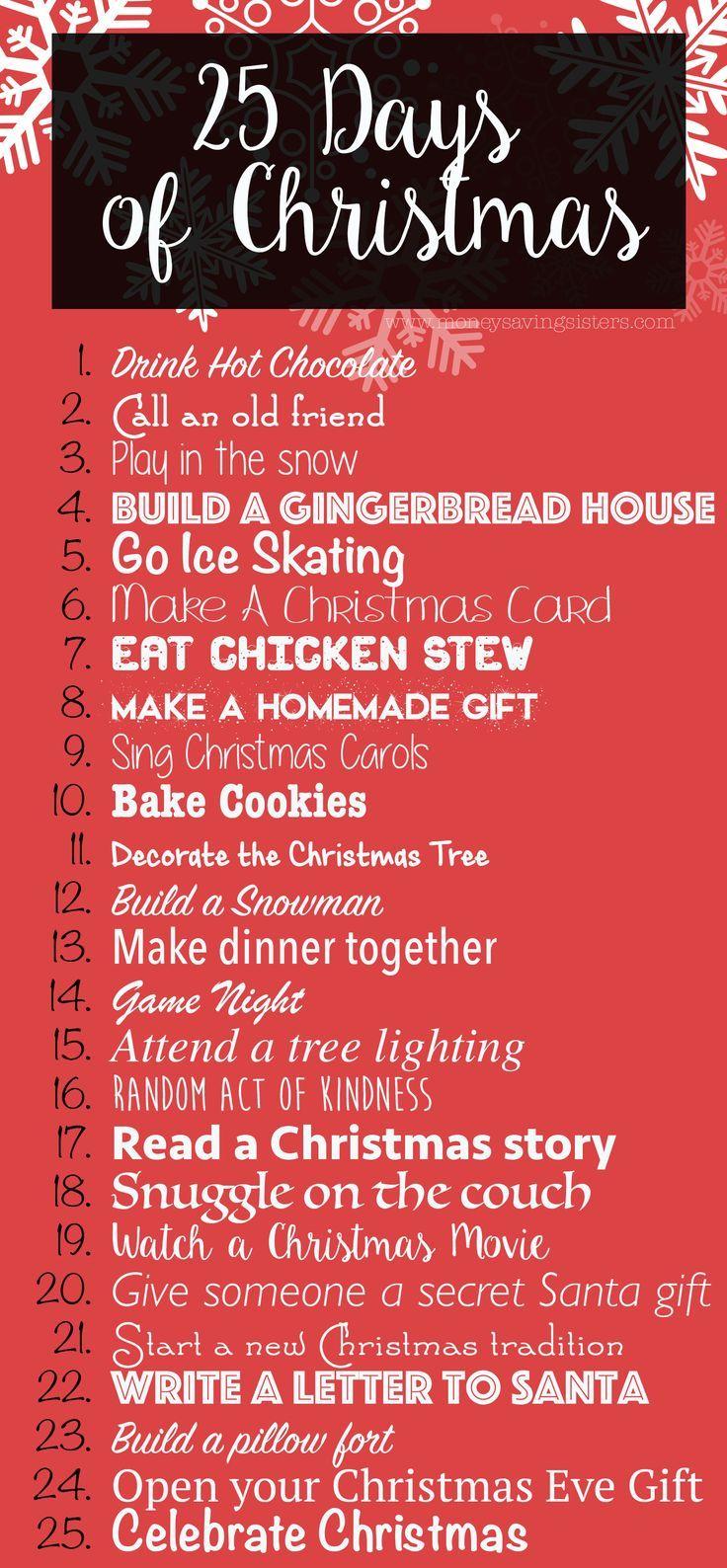 25 Days of Christmas

www.moneysavingsisters.com

1. Drink Hot Chocolate
2. Call an old friend
3. Play in the snow
4. BUILD A GINGERBREAD HOUSE
5. Go Ice Skating
6. Make A Christmas Card
7. EAT CHICKEN STEW
8. MAKE A HOMEMADE GIFT
9. Sing Christmas Carols
10. Bake Cookies
11. Decorate the Christmas Tree
12. Build a Snowman
13. Make dinner together
14. Game Night
15. Attend a tree lighting
16. RANDOM ACT OF KINDNESS
17. Read a Christmas story
18. Snuggle on the couch
19. Watch a Christmas Movie
20. Give someone a secret Santa gift
21. Start a new Christmas tradition
22. WRITE A LETTER TO SANTA
23. Build a pillow fort
24. Open your Christmas Eve Gift
25. Celebrate Christmas